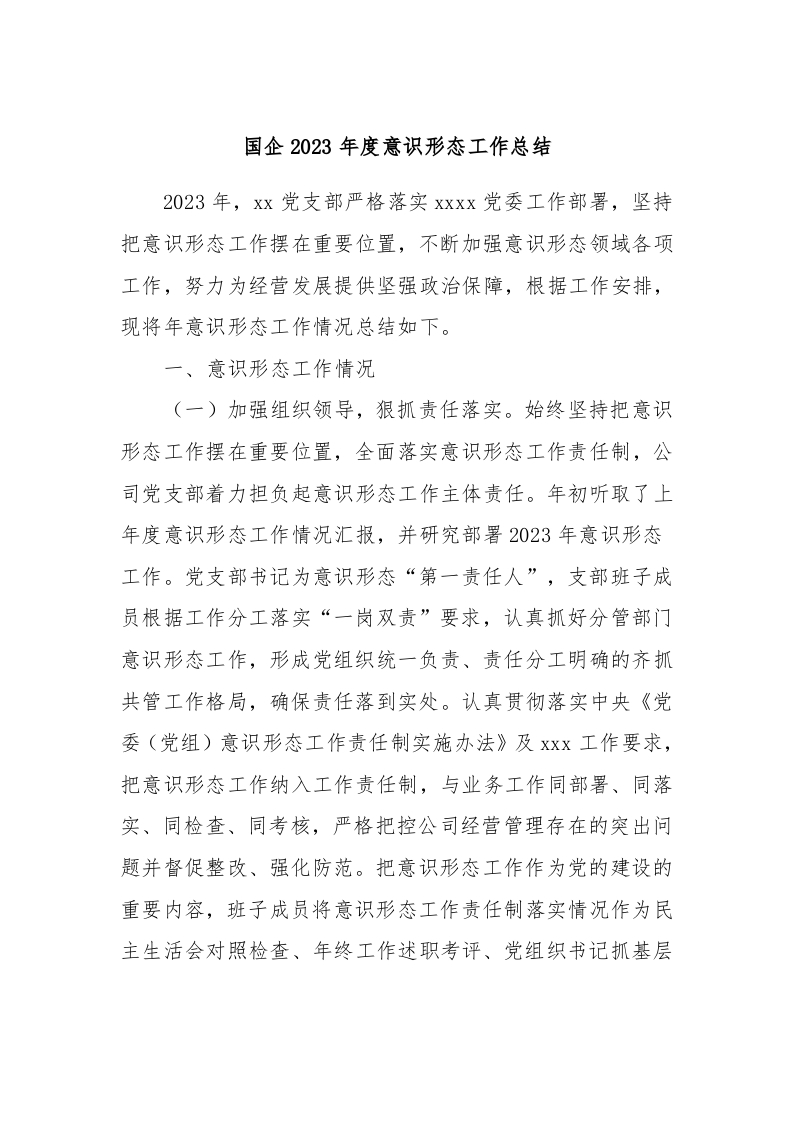 国企 2023 年度意识形态工作总结

2023 年，xx 党支部严格落实 xxxx 党委工作部署，坚持把意识形态工作摆在重要位置，不断加强意识形态领域各项工作，努力为经营发展提供坚强政治保障，根据工作安排，现将年意识形态工作情况总结如下。

一、意识形态工作情况

（一）加强组织领导，狠抓责任落实。始终坚持把意识形态工作摆在重要位置，全面落实意识形态工作责任制，公司党支部着力担负起意识形态工作主体责任。年初听取了上年度意识形态工作情况汇报，并研究部署 2023 年意识形态工作。党支部书记为意识形态“第一责任人”，支部班子成员根据工作分工落实“一岗双责”要求，认真抓好分管部门意识形态工作，形成党组织统一负责、责任分工明确的齐抓共管工作格局，确保责任落到实处。认真贯彻落实中央《党委（党组）意识形态工作责任制实施办法》及 xxx 工作要求，把意识形态工作纳入工作责任制，与业务工作同部署、同落实、同检查、同考核，严格把控公司经营管理存在的突出问题并督促整改、强化防范。把意识形态工作作为党的建设的重要内容，班子成员将意识形态工作责任制落实情况作为民主生活会对照检查、年终工作述职考评、党组织书记抓基层